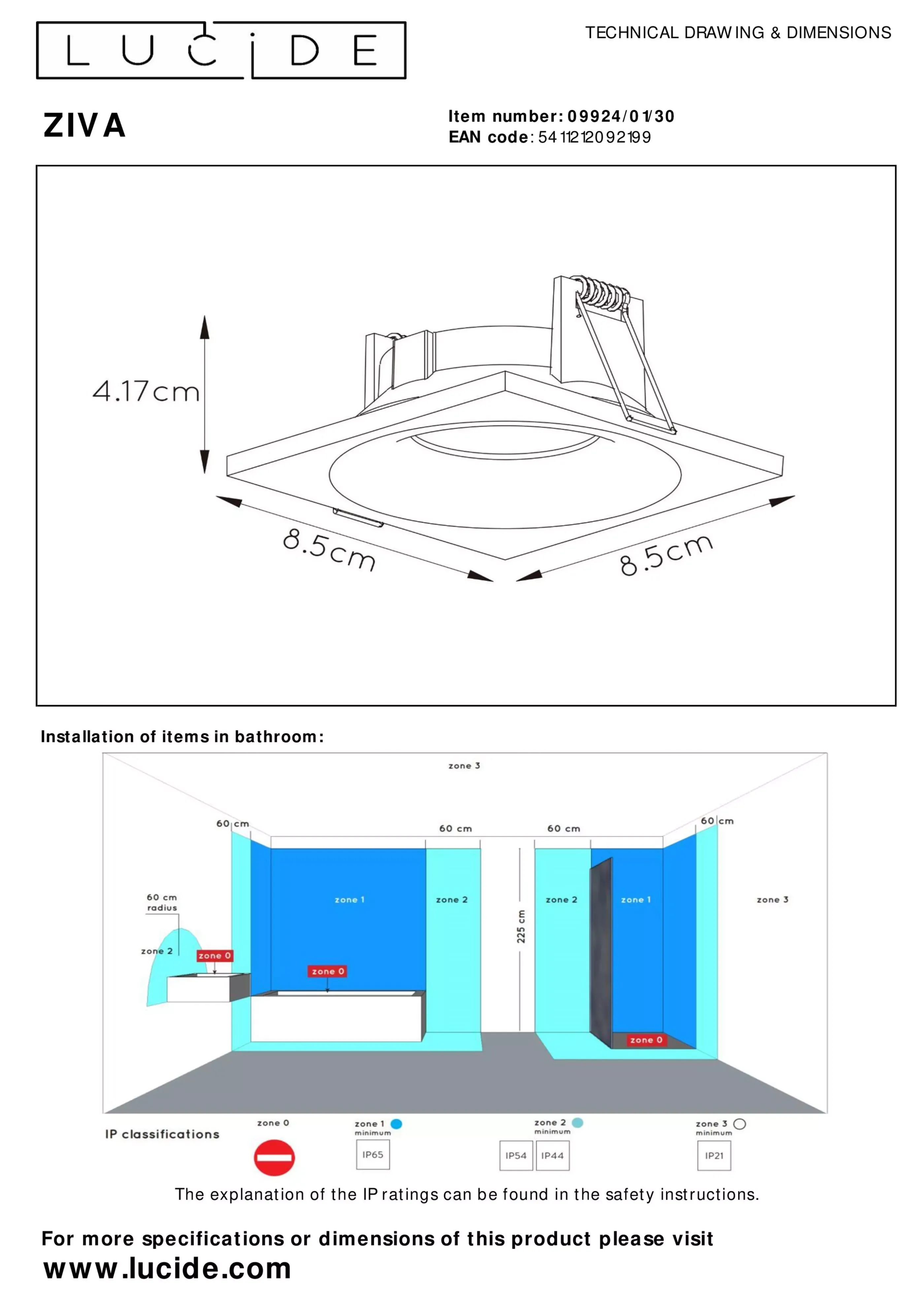 LUCIDE

TECHNICAL DRAWING & DIMENSIONS

ZIVA

Item number: 09924/01/30
EAN code: 5411212092199

4.17cm

8.5cm

8.5cm

Installation of items in bathroom:

zone 3

60 cm

60 cm

60 cm

60 cm

60 cm radius

zone 2

zone 0

zone 1

zone 0

zone 2

225 cm

zone 2

zone 1

zone 0

zone 3

IP classifications

zone 0

zone 1 minimum

IP65

zone 2 minimum

IP54

IP44

zone 3 minimum

IP21

The explanation of the IP ratings can be found in the safety instructions.

For more specifications or dimensions of this product please visit
www.lucide.com